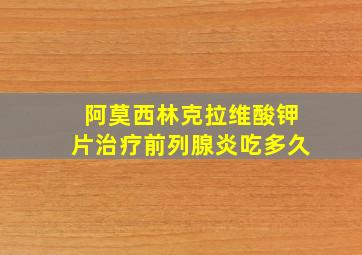 阿莫西林克拉维酸钾片治疗前列腺炎吃多久